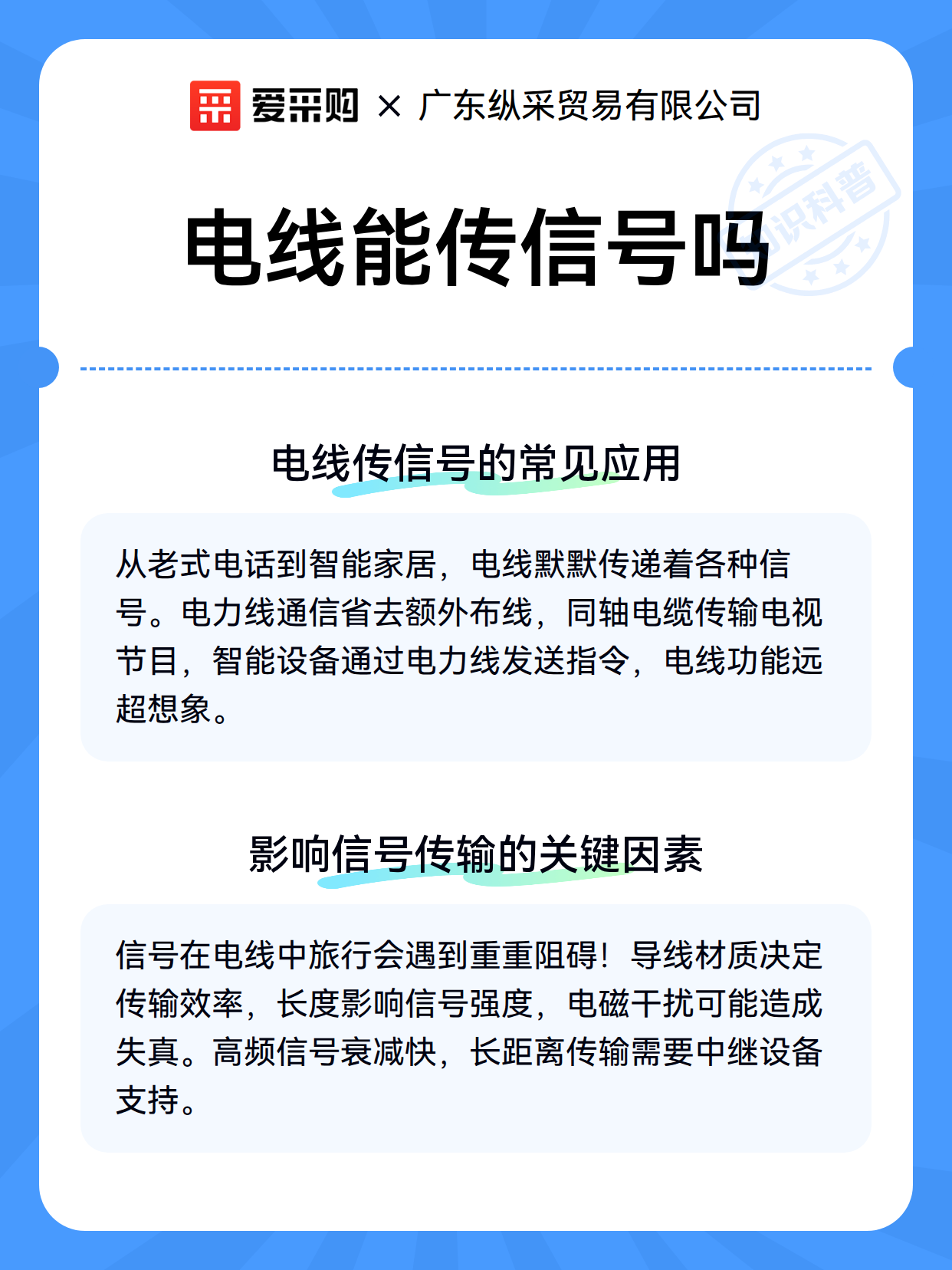 爱采购 × 广东纵采贸易有限公司

知识科普

电线能传信号吗

电线传信号的常见应用

从老式电话到智能家居，电线默默传递着各种信号。电力线通信省去额外布线，同轴电缆传输电视节目，智能设备通过电力线发送指令，电线功能远超想象。

影响信号传输的关键因素

信号在电线中旅行会遇到重重阻碍！导线材质决定传输效率，长度影响信号强度，电磁干扰可能造成失真。高频信号衰减快，长距离传输需要中继设备支持。